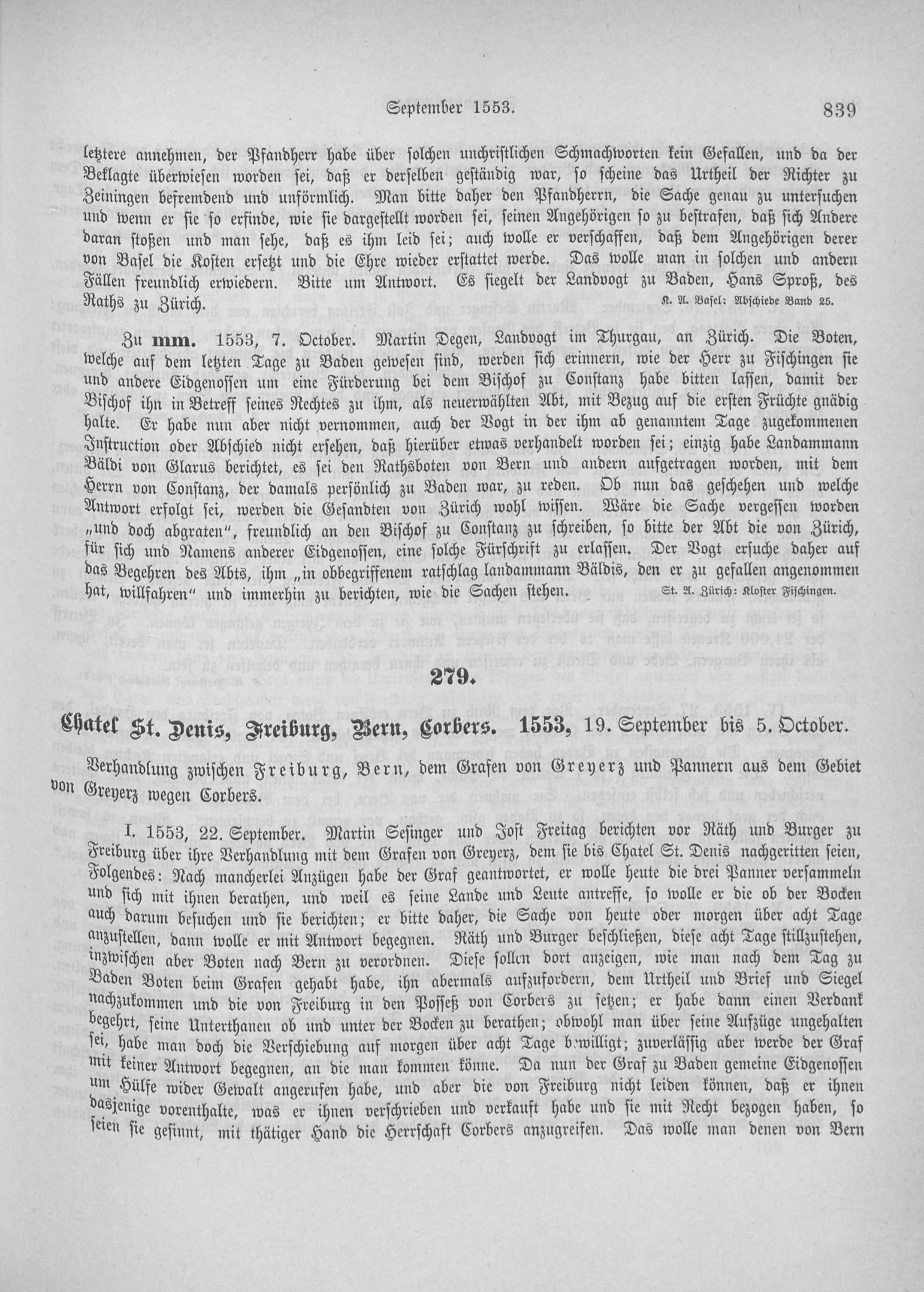 September 1553. 839

letztere annehmen, der Pfandherr habe über solchen unchristlichen Schmachworten kein Gefallen, und da der Beklagte überwiesen worden sei, daß er derselben geständig war, so scheine das Urtheil der Richter zu Zeiningen befremdend und unförmlich. Man bitte daher den Pfandherrn, die Sache genau zu untersuchen und wenn er sie so erfinde, wie sie dargestellt worden sei, seinen Angehörigen so zu bestrafen, daß sich Andere daran stoßen und man sehe, daß es ihm leid sei; auch wolle er verschaffen, daß dem Angehörigen derer von Basel die Kosten ersetzt und die Ehre wieder erstattet werde. Das wolle man in solchen und andern Fällen freundlich erwiedern. Bitte um Antwort. Es siegelt der Landvogt zu Baden, Hans Sproß, des Raths zu Zürich.
K. A. Basel: Abschiede Band 25.

Zu mm. 1553, 7. October. Martin Degen, Landvogt im Thurgau, an Zürich. Die Boten, welche auf dem letzten Tage zu Baden gewesen sind, werden sich erinnern, wie der Herr zu Fischingen sie und andere Eidgenossen um eine Fürderung bei dem Bischof zu Constanz habe bitten lassen, damit der Bischof ihn in Betreff seines Rechtes zu ihm, als neuerwählten Abt, mit Bezug auf die ersten Früchte gnädig halte. Er habe nun aber nicht vernommen, auch der Vogt in der ihm ab genanntem Tage zugekommenen Instruction oder Abschied nicht ersehen, daß hierüber etwas verhandelt worden sei; einzig habe Landammann Bäldi von Glarus berichtet, es sei den Rathsboten von Bern und andern aufgetragen worden, mit dem Herrn von Constanz, der damals persönlich zu Baden war, zu reden. Ob nun das geschehen und welche Antwort erfolgt sei, werden die Gesandten von Zürich wohl wissen. Wäre die Sache vergessen worden „und doch abgraten", freundlich an den Bischof zu Constanz zu schreiben, so bitte der Abt die von Zürich, für sich und Namens anderer Eidgenossen, eine solche Fürschrift zu erlassen. Der Vogt ersuche daher auf das Begehren des Abts, ihm „in obbegriffenem ratschlag landammann Bäldis, den er zu gefallen angenommen hat, willfahren" und immerhin zu berichten, wie die Sachen stehen.
St. A. Zürich: Kloster Fischingen.

279.

Chatel St. Denis, Freiburg, Bern, Corbers. 1553, 19. September bis 5. October.

Verhandlung zwischen Freiburg, Bern, dem Grafen von Greyerz und Pannern aus dem Gebiet von Greyerz wegen Corbers.

I. 1553, 22. September. Martin Sesinger und Jost Freitag berichten vor Räth und Burger zu Freiburg über ihre Verhandlung mit dem Grafen von Greyerz, dem sie bis Chatel St. Denis nachgeritten seien, Folgendes: Nach mancherlei Anzügen habe der Graf geantwortet, er wolle heute die drei Panner versammeln und sich mit ihnen berathen, und weil es seine Lande und Leute antreffe, so wolle er die ob der Bocken auch darum besuchen und sie berichten; er bitte daher, die Sache von heute oder morgen über acht Tage anzustellen, dann wolle er mit Antwort begegnen. Räth und Burger beschließen, diese acht Tage stillzustehen, inzwischen aber Boten nach Bern zu verordnen. Diese sollen dort anzeigen, wie man nach dem Tag zu Baden Boten beim Grafen gehabt habe, ihn abermals aufzufordern, dem Urtheil und Brief und Siegel nachzukommen und die von Freiburg in den Posseß von Corbers zu setzen; er habe dann einen Verdank begehrt, seine Unterthanen ob und unter der Bocken zu berathen; obwohl man über seine Aufzüge ungehalten sei, habe man doch die Verschiebung auf morgen über acht Tage bewilligt; zuverlässig aber werde der Graf mit keiner Antwort begegnen, an die man kommen könne. Da nun der Graf zu Baden gemeine Eidgenossen um Hülfe wider Gewalt angerufen habe, und aber die von Freiburg nicht leiden können, daß er ihnen dasjenige vorenthalte, was er ihnen verschrieben und verkauft habe und sie mit Recht bezogen haben, so seien sie gesinnt, mit thätiger Hand die Herrschaft Corbers anzugreifen. Das wolle man denen von Bern